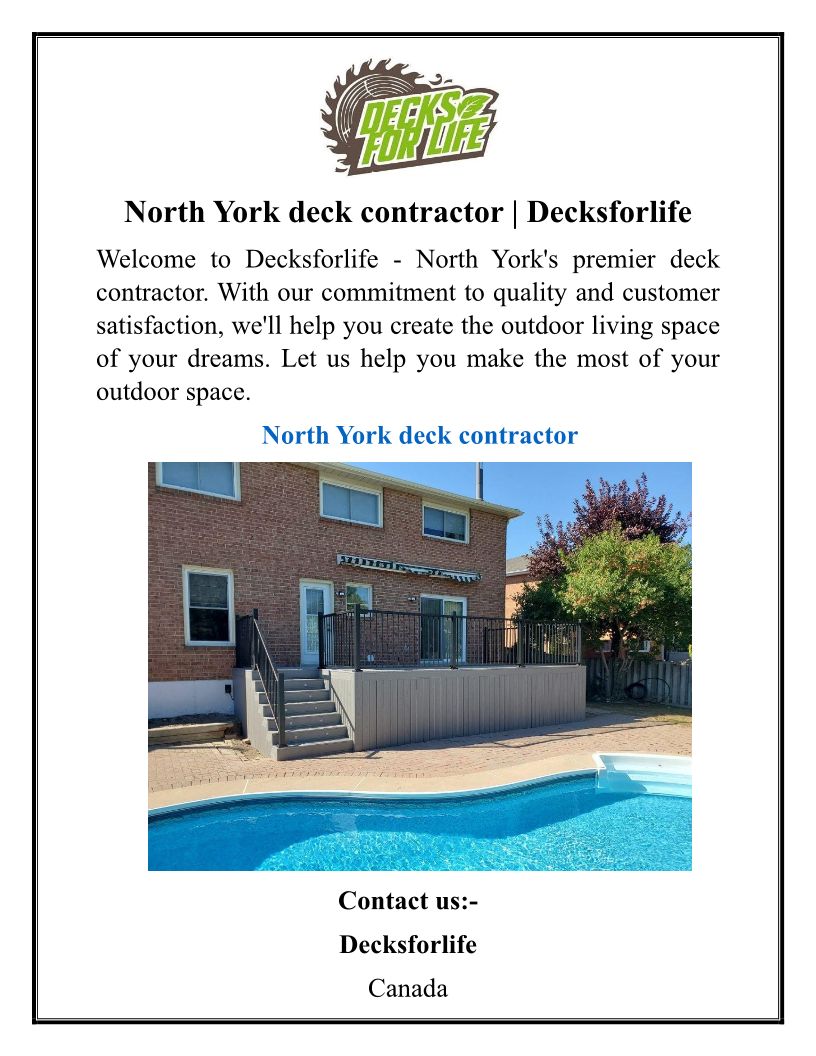 DECKS FOR LIFE

North York deck contractor | Decksforlife

Welcome to Decksforlife - North York's premier deck contractor. With our commitment to quality and customer satisfaction, we'll help you create the outdoor living space of your dreams. Let us help you make the most of your outdoor space.

North York deck contractor

Contact us:-

Decksforlife

Canada